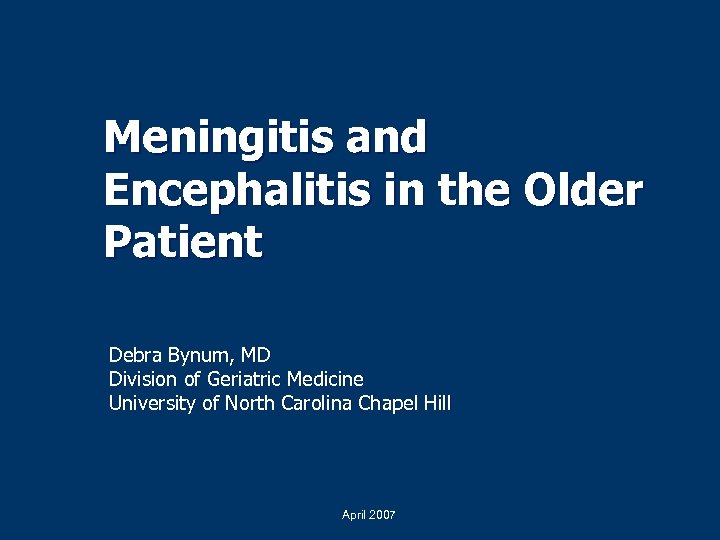 Meningitis and Encephalitis in the Older Patient

Debra Bynum, MD
Division of Geriatric Medicine
University of North Carolina Chapel Hill

April 2007